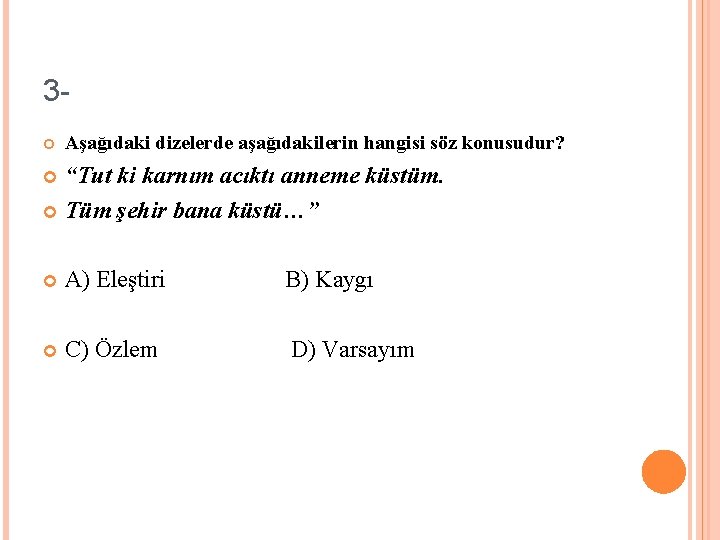 3-

Aşağıdaki dizelerde aşağıdakilerin hangisi söz konusudur?

“Tut ki karnım acıktı anneme küstüm.

Tüm şehir bana küstü…”

A) Eleştiri B) Kaygı

C) Özlem D) Varsayım